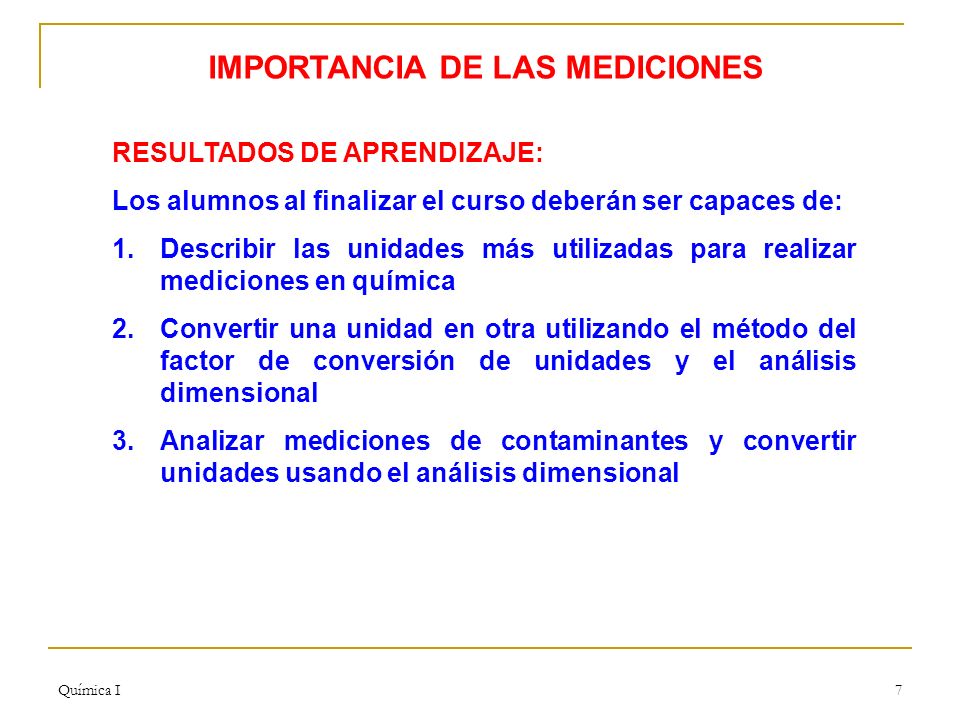 IMPORTANCIA DE LAS MEDICIONES

RESULTADOS DE APRENDIZAJE:

Los alumnos al finalizar el curso deberán ser capaces de:

1. Describir las unidades más utilizadas para realizar mediciones en química

2. Convertir una unidad en otra utilizando el método del factor de conversión de unidades y el análisis dimensional

3. Analizar mediciones de contaminantes y convertir unidades usando el análisis dimensional

Química I

7